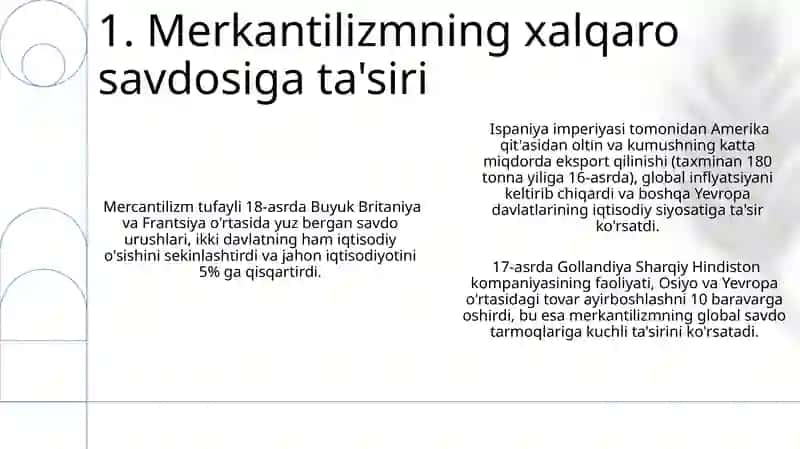 1. Merkantilizmning xalqaro savdosiga ta'siri

Mercantilizm tufayli 18-asrda Buyuk Britaniya va Frantsiya o'rtasida yuz bergan savdo urushlari, ikki davlatning ham iqtisodiy o'sishini sekinlashtirdi va jahon iqtisodiyotini 5% ga qisqartirdi.

Ispaniya imperiyasi tomonidan Amerika qit'asidan oltin va kumushning katta miqdorda eksport qilinishi (taxminan 180 tonna yiliga 16-asrda), global inflyatsiyani keltirib chiqardi va boshqa Yevropa davlatlarining iqtisodiy siyosatiga ta'sir ko'rsatdi.

17-asrda Gollandiya Sharqiy Hindiston kompaniyasining faoliyati, Osiyo va Yevropa o'rtasidagi tovar ayirboshlashni 10 baravarga oshirdi, bu esa merkantilizmning global savdo tarmoqlariga kuchli ta'sirini ko'rsatadi.